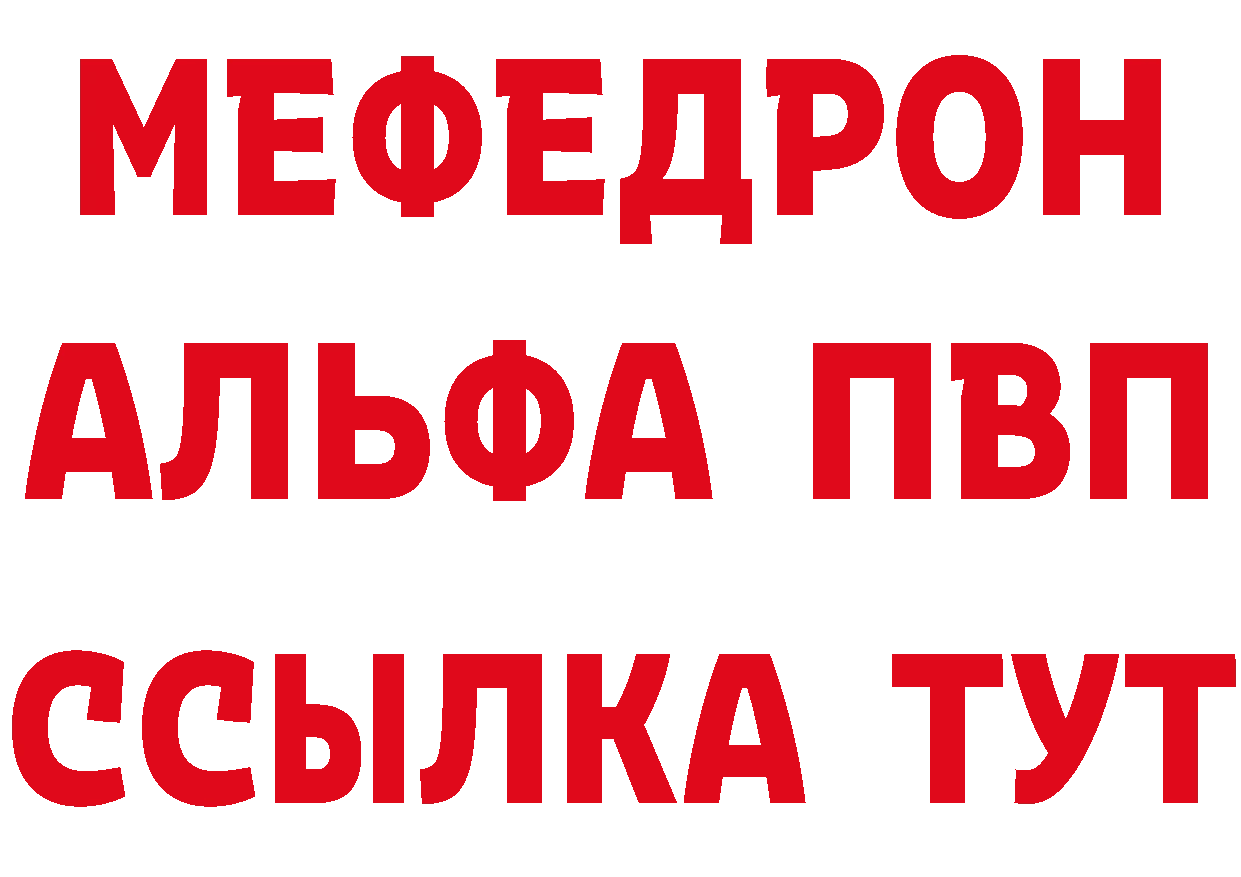 МЕФЕДРОН
АЛЬФА ПВП
ССЫЛКА ТУТ